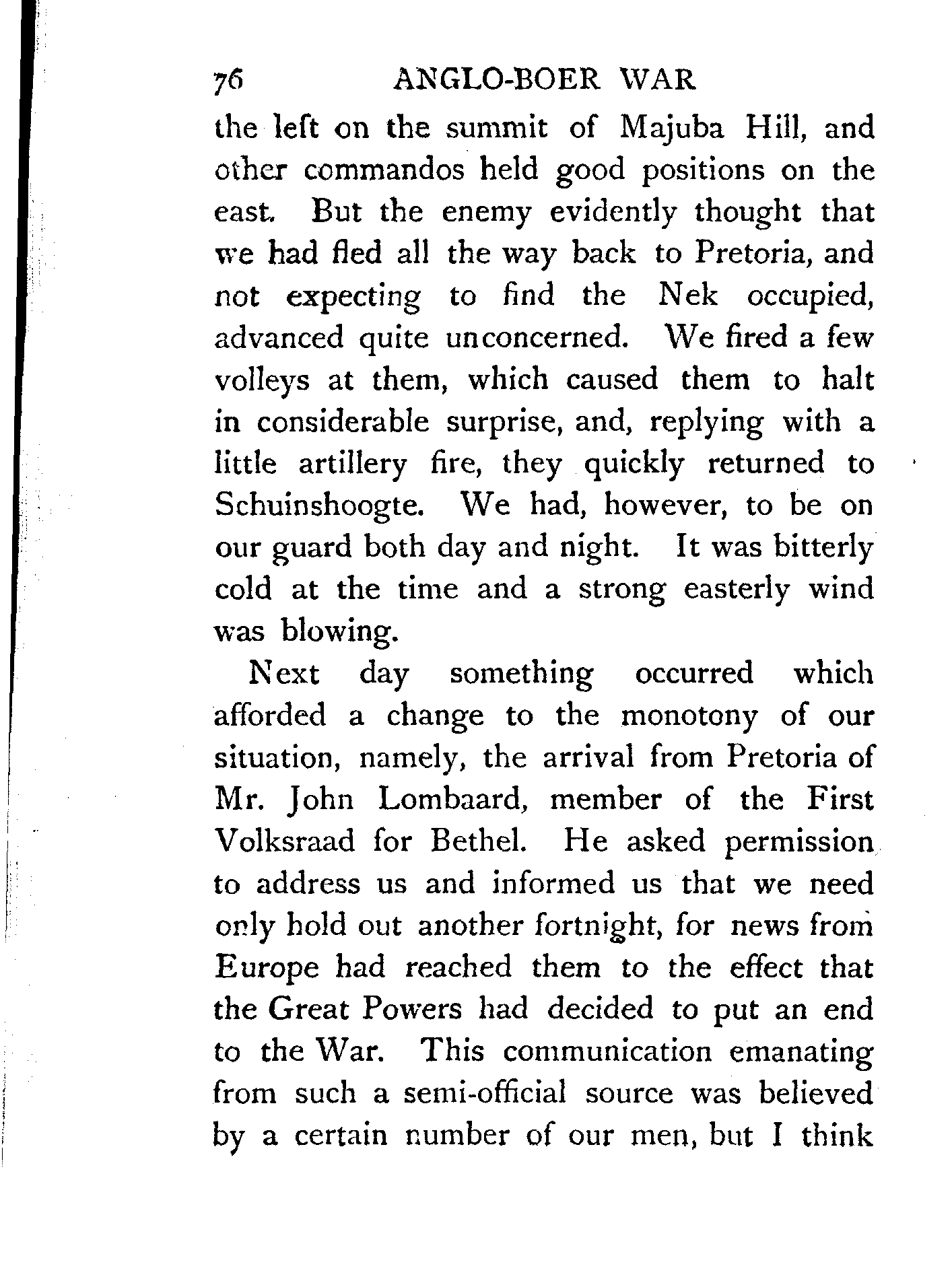 76 ANGLO-BOER WAR

the left on the summit of Majuba Hill, and other commandos held good positions on the east. But the enemy evidently thought that we had fled all the way back to Pretoria, and not expecting to find the Nek occupied, advanced quite unconcerned. We fired a few volleys at them, which caused them to halt in considerable surprise, and, replying with a little artillery fire, they quickly returned to Schuinshoogte. We had, however, to be on our guard both day and night. It was bitterly cold at the time and a strong easterly wind was blowing.

Next day something occurred which afforded a change to the monotony of our situation, namely, the arrival from Pretoria of Mr. John Lombaard, member of the First Volksraad for Bethel. He asked permission to address us and informed us that we need only hold out another fortnight, for news from Europe had reached them to the effect that the Great Powers had decided to put an end to the War. This communication emanating from such a semi-official source was believed by a certain number of our men, but I think